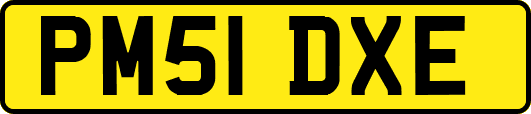 PM51 DXE